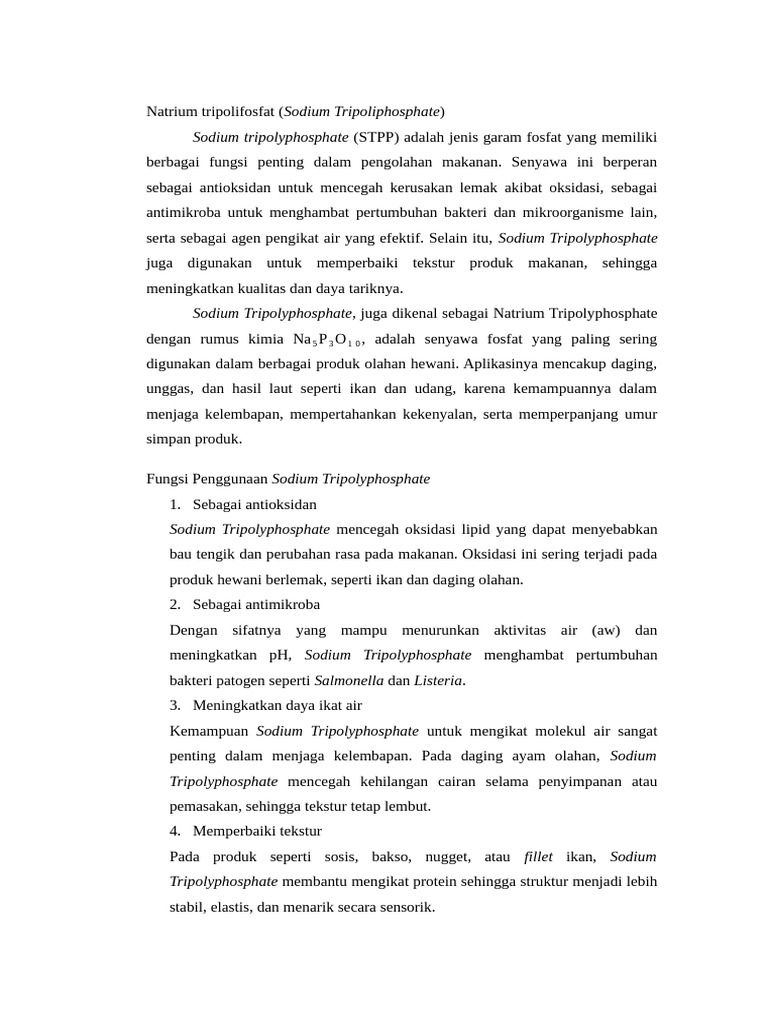 Natrium tripolifosfat (Sodium Tripoliphosphate)

Sodium tripolyphosphate (STPP) adalah jenis garam fosfat yang memiliki berbagai fungsi penting dalam pengolahan makanan. Senyawa ini berperan sebagai antioksidan untuk mencegah kerusakan lemak akibat oksidasi, sebagai antimikroba untuk menghambat pertumbuhan bakteri dan mikroorganisme lain, serta sebagai agen pengikat air yang efektif. Selain itu, Sodium Tripolyphosphate juga digunakan untuk memperbaiki tekstur produk makanan, sehingga meningkatkan kualitas dan daya tariknya.

Sodium Tripolyphosphate, juga dikenal sebagai Natrium Tripolyphosphate dengan rumus kimia $Na_5P_3O_{10}$, adalah senyawa fosfat yang paling sering digunakan dalam berbagai produk olahan hewani. Aplikasinya mencakup daging, unggas, dan hasil laut seperti ikan dan udang, karena kemampuannya dalam menjaga kelembapan, mempertahankan kekenyalan, serta memperpanjang umur simpan produk.

Fungsi Penggunaan Sodium Tripolyphosphate

1. Sebagai antioksidan
Sodium Tripolyphosphate mencegah oksidasi lipid yang dapat menyebabkan bau tengik dan perubahan rasa pada makanan. Oksidasi ini sering terjadi pada produk hewani berlemak, seperti ikan dan daging olahan.

2. Sebagai antimikroba
Dengan sifatnya yang mampu menurunkan aktivitas air (aw) dan meningkatkan pH, Sodium Tripolyphosphate menghambat pertumbuhan bakteri patogen seperti Salmonella dan Listeria.

3. Meningkatkan daya ikat air
Kemampuan Sodium Tripolyphosphate untuk mengikat molekul air sangat penting dalam menjaga kelembapan. Pada daging ayam olahan, Sodium Tripolyphosphate mencegah kehilangan cairan selama penyimpanan atau pemasakan, sehingga tekstur tetap lembut.

4. Memperbaiki tekstur
Pada produk seperti sosis, bakso, nugget, atau fillet ikan, Sodium Tripolyphosphate membantu mengikat protein sehingga struktur menjadi lebih stabil, elastis, dan menarik secara sensorik.